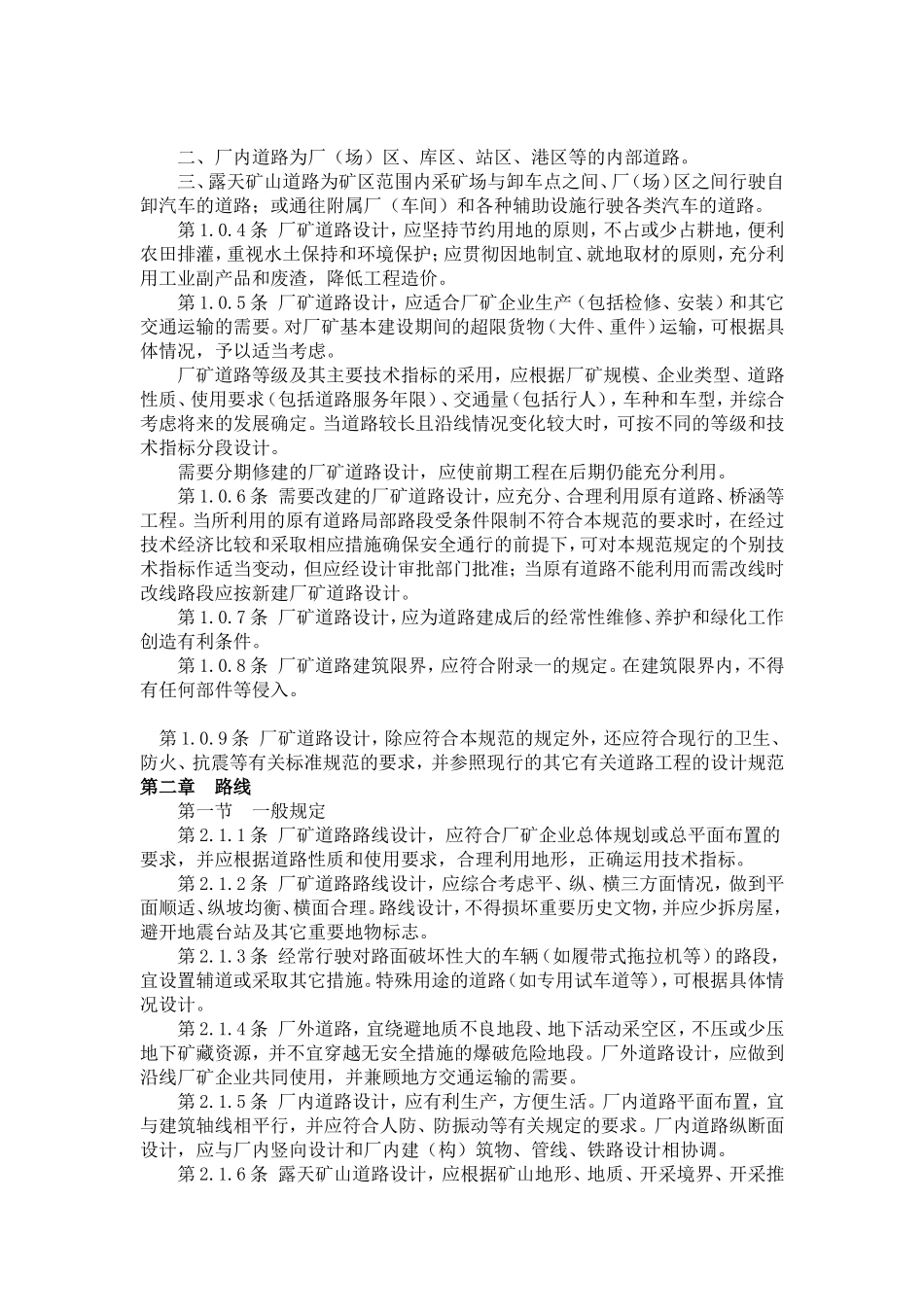 二、厂内道路为厂（场）区、库区、站区、港区等的内部道路。

三、露天矿山道路为矿区范围内采矿场与卸车点之间、厂（场）区之间行驶自卸汽车的道路；或通往附属厂（车间）和各种辅助设施行驶各类汽车的道路。

第 1.0.4 条 厂矿道路设计，应坚持节约用地的原则，不占或少占耕地，便利农田排灌，重视水土保持和环境保护；应贯彻因地制宜、就地取材的原则，充分利用工业副产品和废渣，降低工程造价。

第 1.0.5 条 厂矿道路设计，应适合厂矿企业生产（包括检修、安装）和其它交通运输的需要。对厂矿基本建设期间的超限货物（大件、重件）运输，可根据具体情况，予以适当考虑。

厂矿道路等级及其主要技术指标的采用，应根据厂矿规模、企业类型、道路性质、使用要求（包括道路服务年限）、交通量（包括行人），车种和车型，并综合考虑将来的发展确定。当道路较长且沿线情况变化较大时，可按不同的等级和技术指标分段设计。

需要分期修建的厂矿道路设计，应使前期工程在后期仍能充分利用。

第 1.0.6 条 需要改建的厂矿道路设计，应充分、合理利用原有道路、桥涵等工程。当所利用的原有道路局部路段受条件限制不符合本规范的要求时，在经过技术经济比较和采取相应措施确保安全通行的前提下，可对本规范规定的个别技术指标作适当变动，但应经设计审批部门批准；当原有道路不能利用而需改线时改线路段应按新建厂矿道路设计。

第 1.0.7 条 厂矿道路设计，应为道路建成后的经常性维修、养护和绿化工作创造有利条件。

第 1.0.8 条 厂矿道路建筑限界，应符合附录一的规定。在建筑限界内，不得有任何部件等侵入。

第 1.0.9 条 厂矿道路设计，除应符合本规范的规定外，还应符合现行的卫生、防火、抗震等有关标准规范的要求，并参照现行的其它有关道路工程的设计规范

第二章 路线

第一节 一般规定

第 2.1.1 条 厂矿道路路线设计，应符合厂矿企业总体规划或总平面布置的要求，并应根据道路性质和使用要求，合理利用地形，正确运用技术指标。

第 2.1.2 条 厂矿道路路线设计，应综合考虑平、纵、横三方面情况，做到平面顺适、纵坡均衡、横面合理。路线设计，不得损坏重要历史文物，并应少拆房屋，避开地震台站及其它重要地物标志。

第 2.1.3 条 经常行驶对路面破坏性大的车辆（如履带式拖拉机等）的路段，宜设置辅道或采取其它措施。特殊用途的道路（如专用试车道等），可根据具体情况设计。

第 2.1.4 条 厂外道路，宜绕避地质不良地段、地下活动采空区，不压或少压地下矿藏资源，并不宜穿越无安全措施的爆破危险地段。厂外道路设计，应做到沿线厂矿企业共同使用，并兼顾地方交通运输的需要。

第 2.1.5 条 厂内道路设计，应有利生产，方便生活。厂内道路平面布置，宜与建筑轴线相平行，并应符合人防、防振动等有关规定的要求。厂内道路纵断面设计，应与厂内竖向设计和厂内建（构）筑物、管线、铁路设计相协调。

第 2.1.6 条 露天矿山道路设计，应根据矿山地形、地质、开采境界、开采推